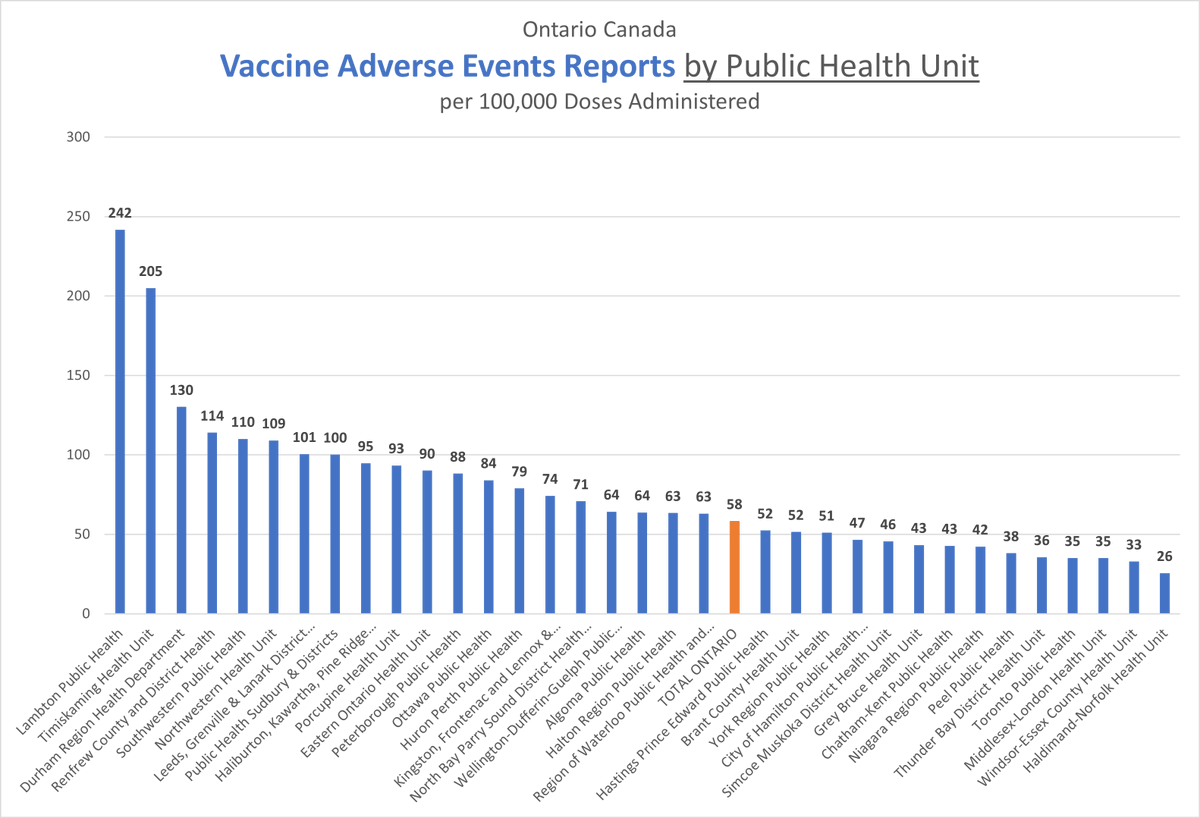 Ontario Canada

Vaccine Adverse Events Reports by Public Health Unit

per 100,000 Doses Administered

300
250
200
150
100
50
0

242
205
130
114
110
109
101
100
95
93
90
88
84
79
74
71
64
64
63
63
58
52
52
51
47
46
43
43
42
38
36
35
35
33
26

Lambton Public Health
Timiskaming Health Unit
Durham Region Health Department
Renfrew County and District Health
Southwestern Public Health
Northwestern Health Unit
Leeds, Grenville & Lanark District...
Public Health Sudbury & Districts
Haliburton, Kawartha, Pine Ridge...
Porcupine Health Unit
Eastern Ontario Health Unit
Peterborough Public Health
Ottawa Public Health
Huron Perth Public Health
Kingston, Frontenac and Lennox &...
North Bay Parry Sound District Health...
Wellington-Dufferin-Guelph Public...
Algoma Public Health
Halton Region Public Health
Region of Waterloo Public Health and...
TOTAL ONTARIO
Hastings Prince Edward Public Health
Brant County Health Unit
York Region Public Health
City of Hamilton Public Health...
Simcoe Muskoka District Health Unit
Grey Bruce Health Unit
Chatham-Kent Public Health
Niagara Region Public Health
Peel Public Health
Thunder Bay District Health Unit
Toronto Public Health
Middlesex-London Health Unit
Windsor-Essex County Health Unit
Haldimand-Norfolk Health Unit